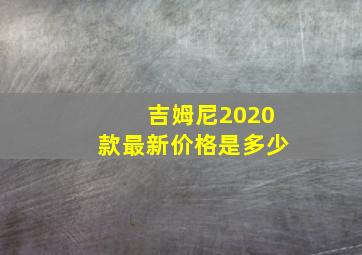 吉姆尼2020款最新价格是多少